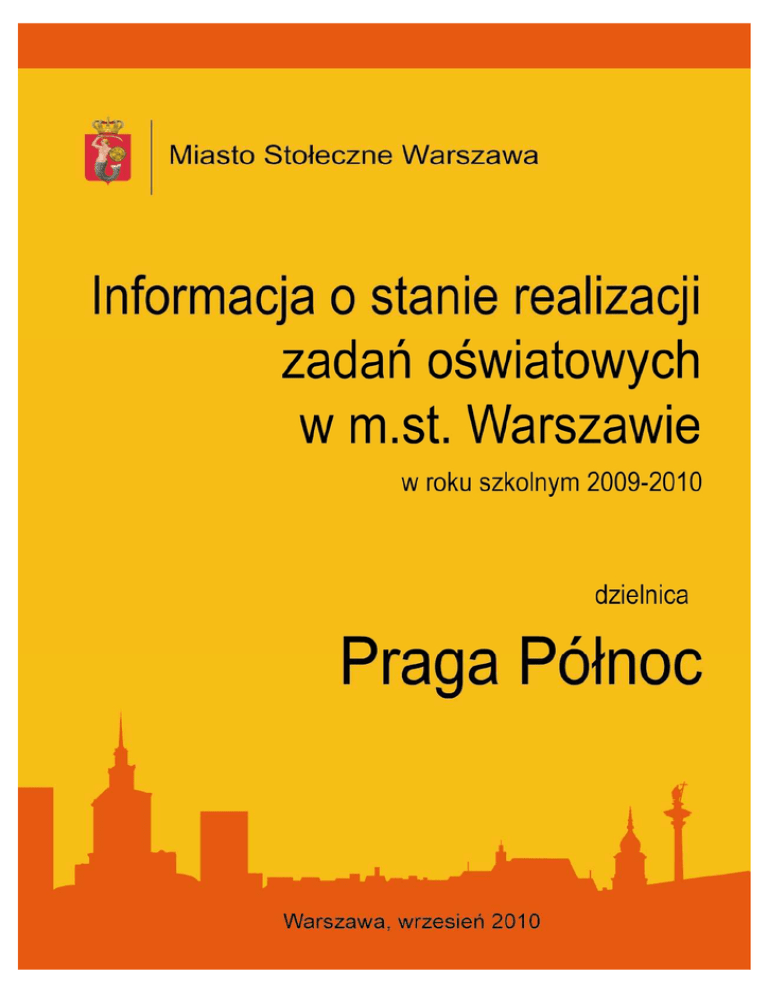 Miasto Stołeczne Warszawa

Informacja o stanie realizacji zadań oświatowych w m.st. Warszawie

w roku szkolnym 2009-2010

dzielnica

Praga Północ

Warszawa, wrzesień 2010